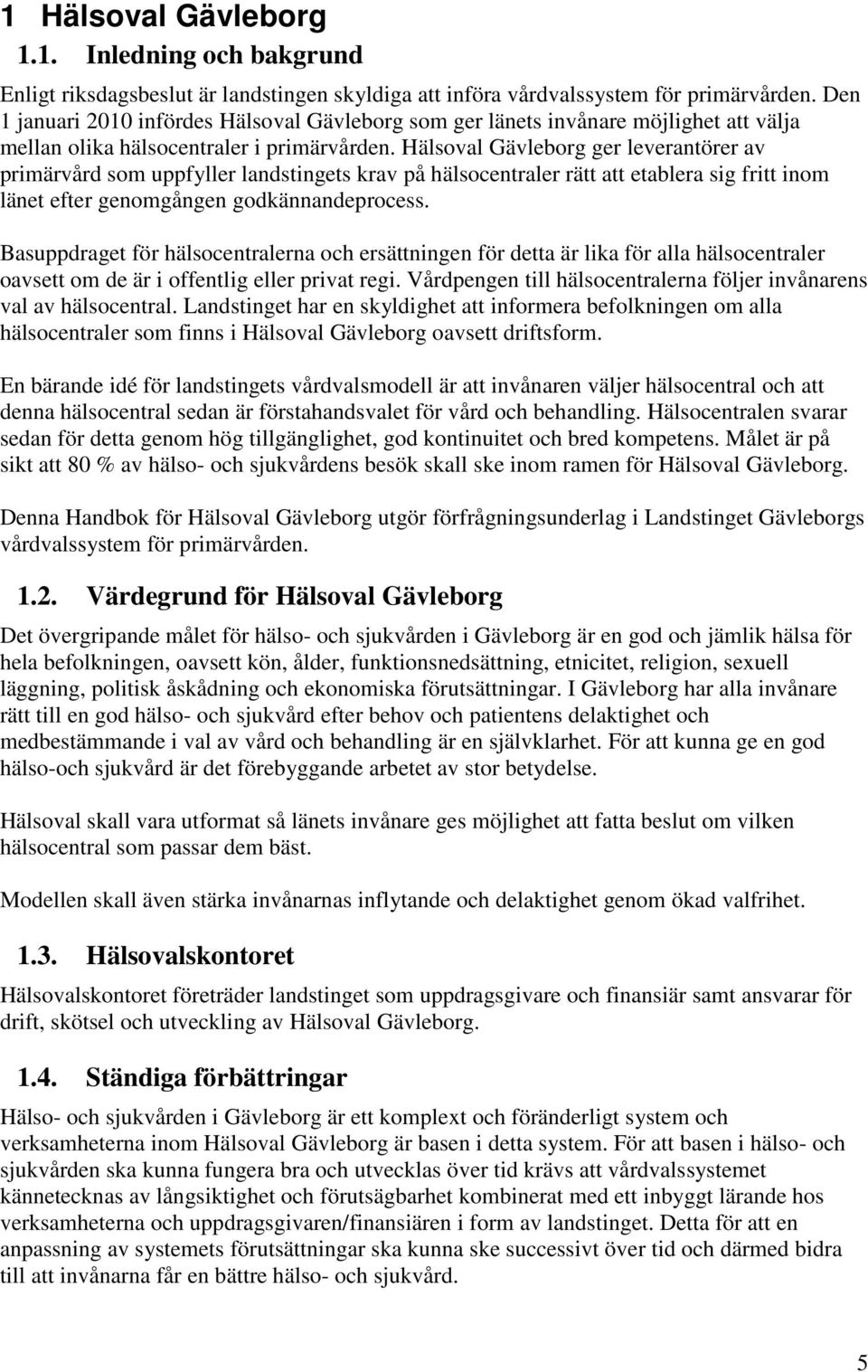 1 Hälsoval Gävleborg

1.1. Inledning och bakgrund

Enligt riksdagsbeslut är landstingen skyldiga att införa vårdvalssystem för primärvården. Den 1 januari 2010 infördes Hälsoval Gävleborg som ger länets invånare möjlighet att välja mellan olika hälsocentraler i primärvården. Hälsoval Gävleborg ger leverantörer av primärvård som uppfyller landstingets krav på hälsocentraler rätt att etablera sig fritt inom länet efter genomgången godkännandeprocess.

Basuppdraget för hälsocentralerna och ersättningen för detta är lika för alla hälsocentraler oavsett om de är i offentlig eller privat regi. Vårdpengen till hälsocentralerna följer invånarens val av hälsocentral. Landstinget har en skyldighet att informera befolkningen om alla hälsocentraler som finns i Hälsoval Gävleborg oavsett driftsform.

En bärande idé för landstingets vårdvalsmodell är att invånaren väljer hälsocentral och att denna hälsocentral sedan är förstahandsvalet för vård och behandling. Hälsocentralen svarar sedan för detta genom hög tillgänglighet, god kontinuitet och bred kompetens. Målet är på sikt att 80 % av hälso- och sjukvårdens besök skall ske inom ramen för Hälsoval Gävleborg.

Denna Handbok för Hälsoval Gävleborg utgör förfrågningsunderlag i Landstinget Gävleborgs vårdvalssystem för primärvården.

1.2. Värdegrund för Hälsoval Gävleborg

Det övergripande målet för hälso- och sjukvården i Gävleborg är en god och jämlik hälsa för hela befolkningen, oavsett kön, ålder, funktionsnedsättning, etnicitet, religion, sexuell läggning, politisk åskådning och ekonomiska förutsättningar. I Gävleborg har alla invånare rätt till en god hälso- och sjukvård efter behov och patientens delaktighet och medbestämmande i val av vård och behandling är en självklarhet. För att kunna ge en god hälso-och sjukvård är det förebyggande arbetet av stor betydelse.

Hälsoval skall vara utformat så länets invånare ges möjlighet att fatta beslut om vilken hälsocentral som passar dem bäst.

Modellen skall även stärka invånarnas inflytande och delaktighet genom ökad valfrihet.

1.3. Hälsovalskontoret

Hälsovalskontoret företräder landstinget som uppdragsgivare och finansiär samt ansvarar för drift, skötsel och utveckling av Hälsoval Gävleborg.

1.4. Ständiga förbättringar

Hälso- och sjukvården i Gävleborg är ett komplext och föränderligt system och verksamheterna inom Hälsoval Gävleborg är basen i detta system. För att basen i hälso- och sjukvården ska kunna fungera bra och utvecklas över tid krävs att vårdvalssystemet kännetecknas av långsiktighet och förutsägbarhet kombinerat med ett inbyggt lärande hos verksamheterna och uppdragsgivaren/finansiären i form av landstinget. Detta för att en anpassning av systemets förutsättningar ska kunna ske successivt över tid och därmed bidra till att invånarna får en bättre hälso- och sjukvård.

5